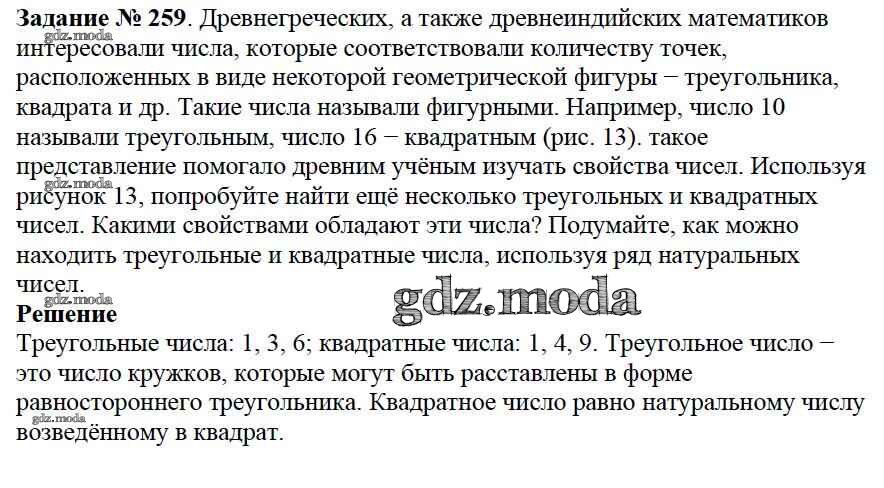 Задание № 259. Древнегреческих, а также древнеиндийских математиков интересовали числа, которые соответствовали количеству точек, расположенных в виде некоторой геометрической фигуры − треугольника, квадрата и др. Такие числа называли фигурными. Например, число 10 называли треугольным, число 16 − квадратным (рис. 13). такое представление помогало древним учёным изучать свойства чисел. Используя рисунок 13, попробуйте найти ещё несколько треугольных и квадратных чисел. Какими свойствами обладают эти числа? Подумайте, как можно находить треугольные и квадратные числа, используя ряд натуральных чисел.

Решение

Треугольные числа: 1, 3, 6; квадратные числа: 1, 4, 9. Треугольное число − это число кружков, которые могут быть расставлены в форме равностороннего треугольника. Квадратное число равно натуральному числу возведённому в квадрат.

gdz.moda